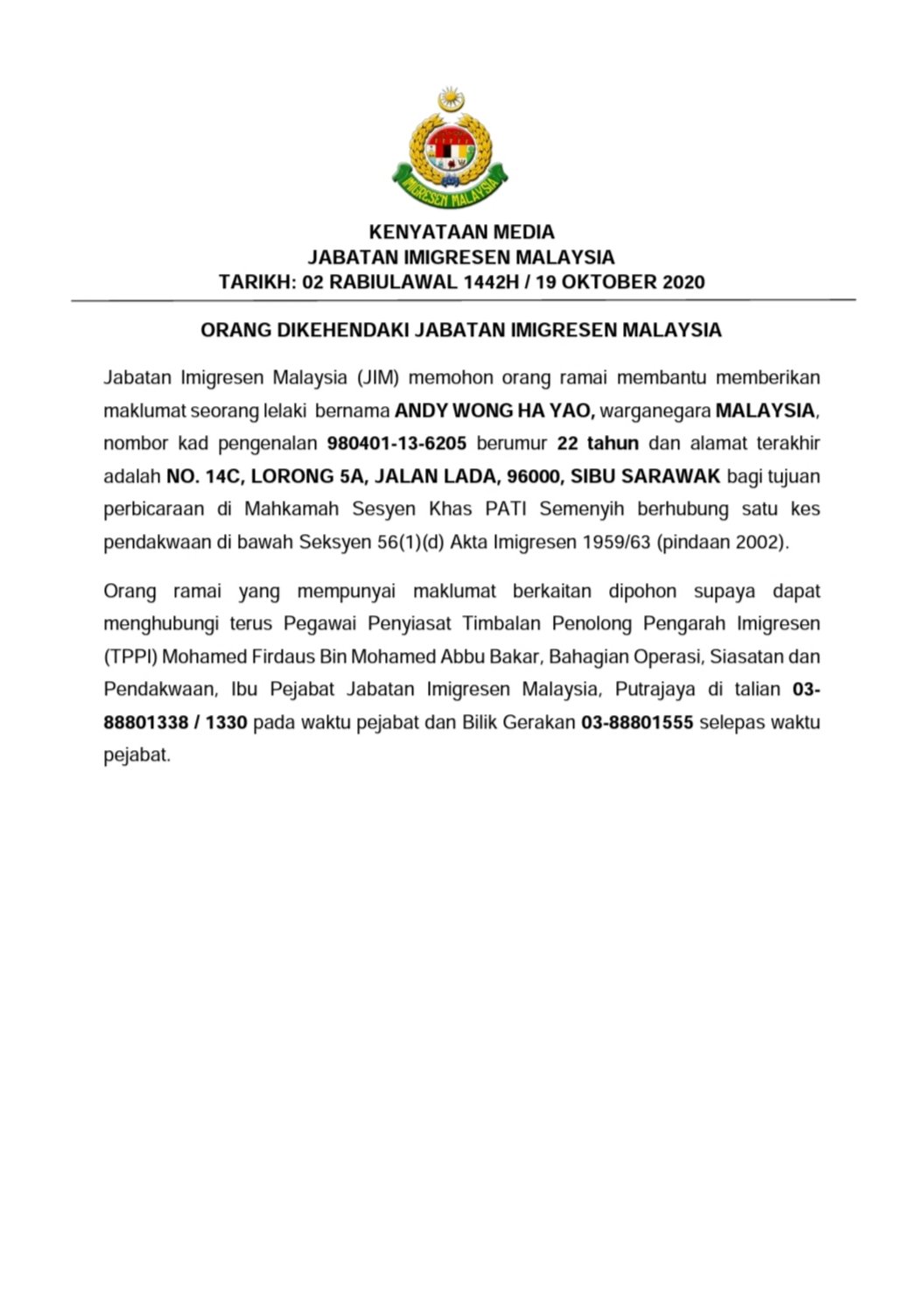 IMIGRESEN MALAYSIA

KENYATAAN MEDIA
JABATAN IMIGRESEN MALAYSIA
TARIKH: 02 RABIULAWAL 1442H / 19 OKTOBER 2020

ORANG DIKEHENDAKI JABATAN IMIGRESEN MALAYSIA

Jabatan Imigresen Malaysia (JIM) memohon orang ramai membantu memberikan maklumat seorang lelaki bernama ANDY WONG HA YAO, warganegara MALAYSIA, nombor kad pengenalan 980401-13-6205 berumur 22 tahun dan alamat terakhir adalah NO. 14C, LORONG 5A, JALAN LADA, 96000, SIBU SARAWAK bagi tujuan perbicaraan di Mahkamah Sesyen Khas PATI Semenyih berhubung satu kes pendakwaan di bawah Seksyen 56(1)(d) Akta Imigresen 1959/63 (pindaan 2002).

Orang ramai yang mempunyai maklumat berkaitan dipohon supaya dapat menghubungi terus Pegawai Penyiasat Timbalan Penolong Pengarah Imigresen (TPPI) Mohamed Firdaus Bin Mohamed Abbu Bakar, Bahagian Operasi, Siasatan dan Pendakwaan, Ibu Pejabat Jabatan Imigresen Malaysia, Putrajaya di talian 03-88801338 / 1330 pada waktu pejabat dan Bilik Gerakan 03-88801555 selepas waktu pejabat.